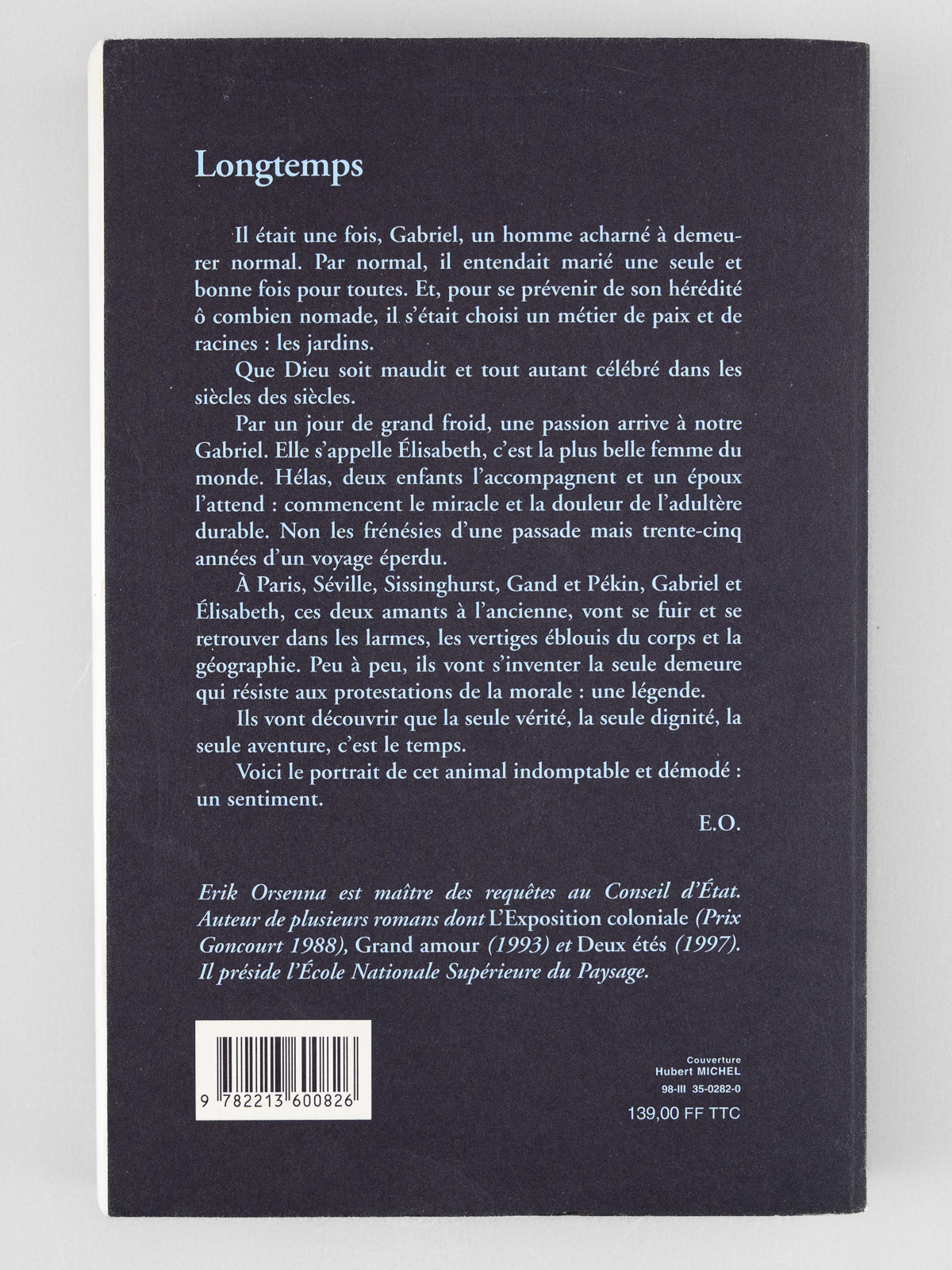 Longtemps

Il était une fois, Gabriel, un homme acharné à demeurer normal. Par normal, il entendait marié une seule et bonne fois pour toutes. Et, pour se prévenir de son hérédité ô combien nomade, il s'était choisi un métier de paix et de racines : les jardins.

Que Dieu soit maudit et tout autant célébré dans les siècles des siècles.

Par un jour de grand froid, une passion arrive à notre Gabriel. Elle s'appelle Élisabeth, c'est la plus belle femme du monde. Hélas, deux enfants l'accompagnent et un époux l'attend : commencent le miracle et la douleur de l'adultère durable. Non les frénésies d'une passade mais trente-cinq années d'un voyage éperdu.

À Paris, Séville, Sissinghurst, Gand et Pékin, Gabriel et Élisabeth, ces deux amants à l'ancienne, vont se fuir et se retrouver dans les larmes, les vertiges éblouis du corps et la géographie. Peu à peu, ils vont s'inventer la seule demeure qui résiste aux protestations de la morale : une légende.

Ils vont découvrir que la seule vérité, la seule dignité, la seule aventure, c'est le temps.

Voici le portrait de cet animal indomptable et démodé : un sentiment.

E.O.

Erik Orsenna est maître des requêtes au Conseil d'État. Auteur de plusieurs romans dont L'Exposition coloniale (Prix Goncourt 1988), Grand amour (1993) et Deux étés (1997). Il préside l'École Nationale Supérieure du Paysage.

9 782213 600826

Couverture
Hubert MICHEL
98-III 35-0282-0
139,00 FF TTC